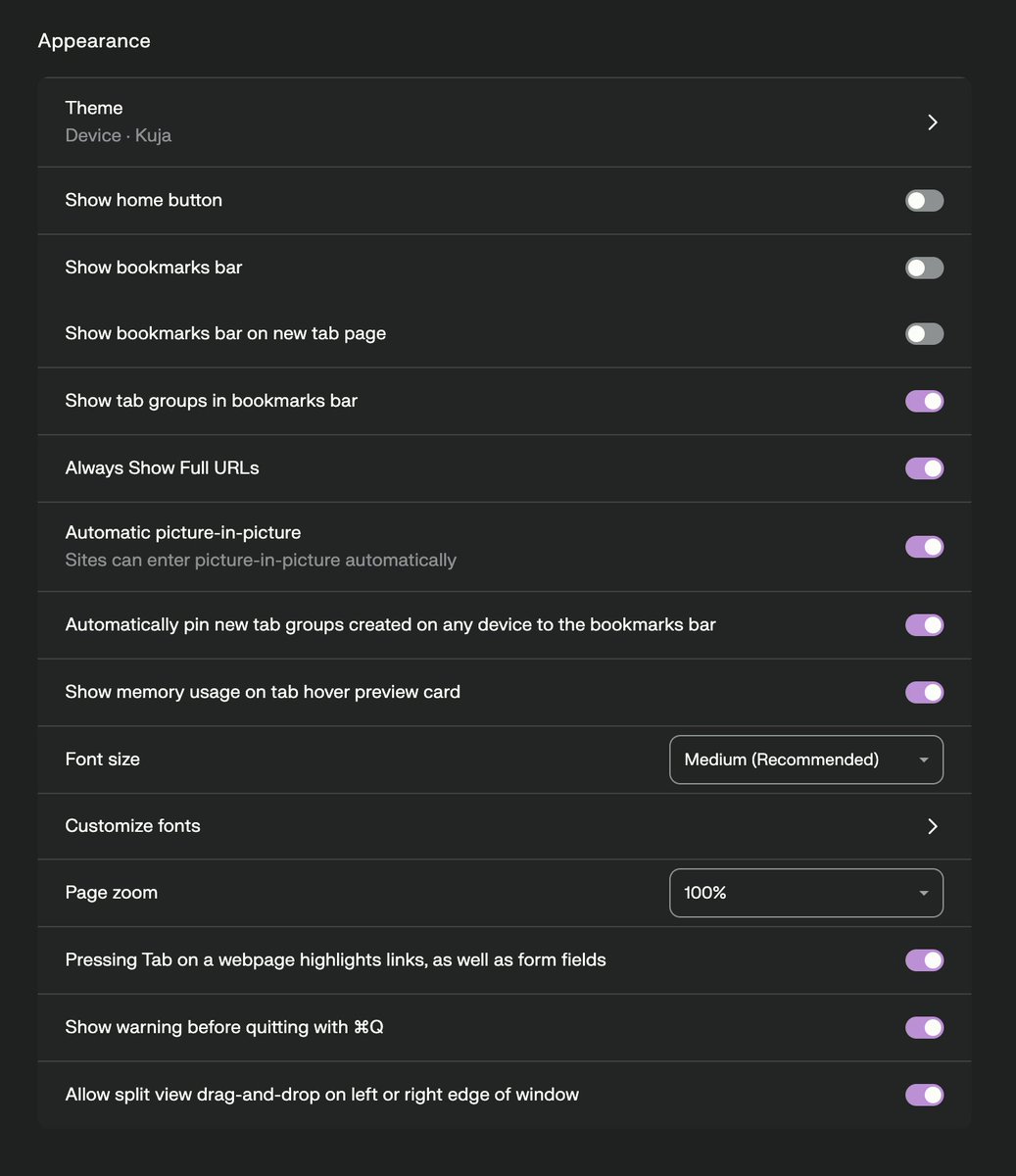 Appearance

Theme
Device · Kuja

Show home button

Show bookmarks bar

Show bookmarks bar on new tab page

Show tab groups in bookmarks bar

Always Show Full URLs

Automatic picture-in-picture
Sites can enter picture-in-picture automatically

Automatically pin new tab groups created on any device to the bookmarks bar

Show memory usage on tab hover preview card

Font size
Medium (Recommended)

Customize fonts

Page zoom
100%

Pressing Tab on a webpage highlights links, as well as form fields

Show warning before quitting with ⌘Q

Allow split view drag-and-drop on left or right edge of window